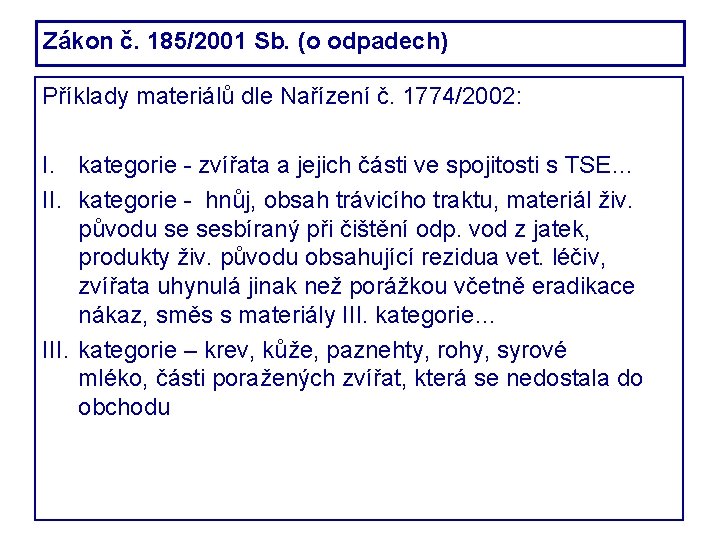 Zákon č. 185/2001 Sb. (o odpadech)

Příklady materiálů dle Nařízení č. 1774/2002:

I. kategorie - zvířata a jejich části ve spojitosti s TSE…

II. kategorie - hnůj, obsah trávicího traktu, materiál živ. původu se sesbíraný při čištění odp. vod z jatek, produkty živ. původu obsahující rezidua vet. léčiv, zvířata uhynulá jinak než porážkou včetně eradikace nákaz, směs s materiály III. kategorie…

III. kategorie – krev, kůže, paznehty, rohy, syrové mléko, části poražených zvířat, která se nedostala do obchodu